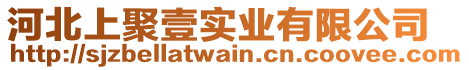 河北上聚壹实业有限公司
http://sjzbellatwain.cn.coovee.com